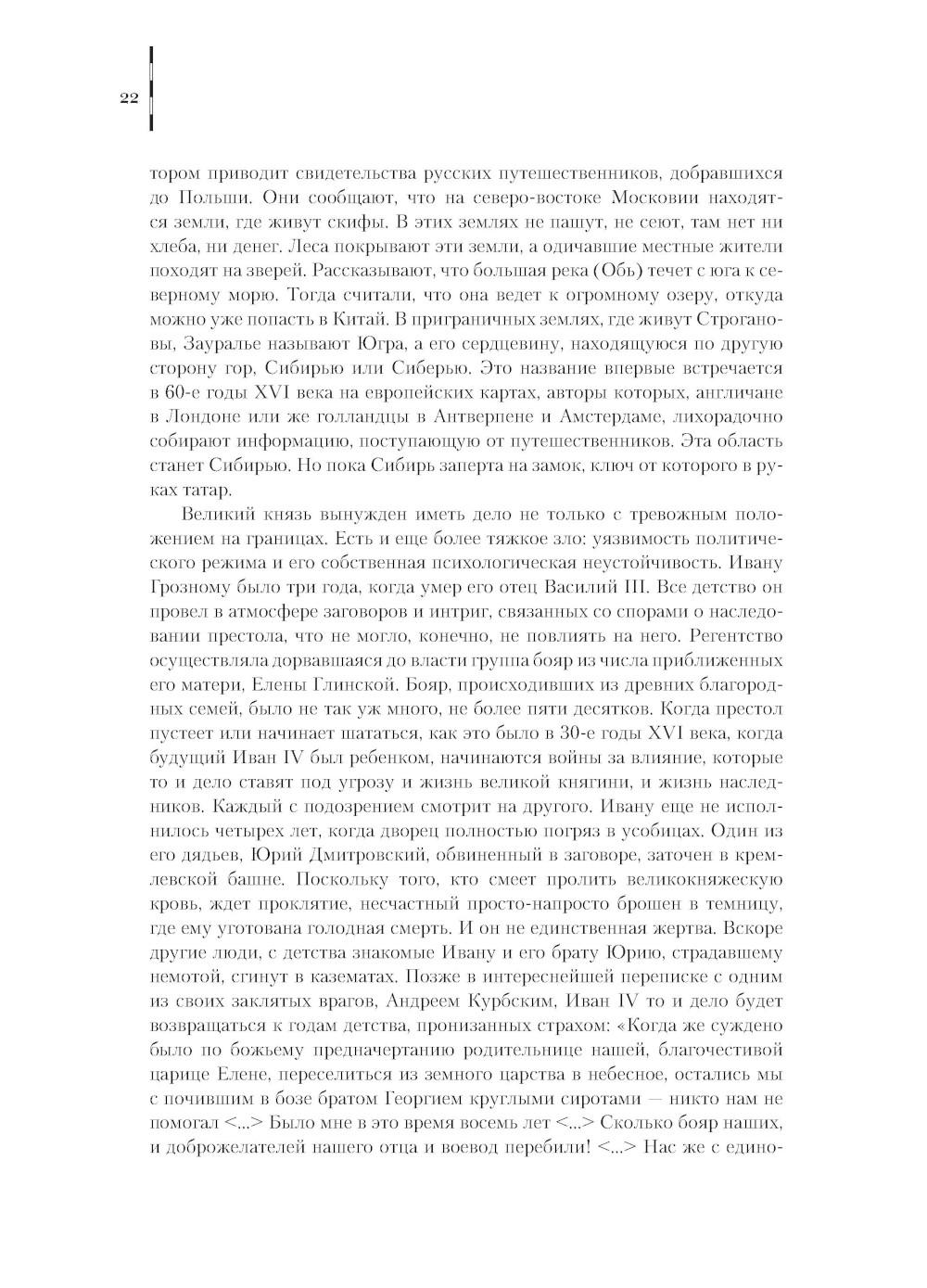 22

тором приводит свидетельства русских путешественников, добравшихся до Польши. Они сообщают, что на северо-востоке Московии находятся земли, где живут скифы. В этих землях не пашут, не сеют, там нет ни хлеба, ни денег. Леса покрывают эти земли, а одичавшие местные жители походят на зверей. Рассказывают, что большая река (Обь) течет с юга к северному морю. Тогда считали, что она ведет к огромному озеру, откуда можно уже попасть в Китай. В приграничных землях, где живут Строгановы, Зауралье называют Югра, а его сердцевину, находящуюся по другую сторону гор, Сибирью или Сиберью. Это название впервые встречается в 60-е годы XVI века на европейских картах, авторы которых, англичане в Лондоне или же голландцы в Антверпене и Амстердаме, лихорадочно собирают информацию, поступающую от путешественников. Эта область станет Сибирью. Но пока Сибирь заперта на замок, ключ от которого в руках татар.

Великий князь вынужден иметь дело не только с тревожным положением на границах. Есть и еще более тяжкое зло: уязвимость политического режима и его собственная психологическая неустойчивость. Ивану Грозному было три года, когда умер его отец Василий III. Все детство он провел в атмосфере заговоров и интриг, связанных со спорами о наследовании престола, что не могло, конечно, не повлиять на него. Регентство осуществляла дорвавшаяся до власти группа бояр из числа приближенных его матери, Елены Глинской. Бояр, происходивших из древних благородных семей, было не так уж много, не более пяти десятков. Когда престол пустеет или начинает шататься, как это было в 30-е годы XVI века, когда будущий Иван IV был ребенком, начинаются войны за влияние, которые то и дело ставят под угрозу и жизнь великой княгини, и жизнь наследников. Каждый с подозрением смотрит на другого. Ивану еще не исполнилось четырех лет, когда дворец полностью погряз в усобицах. Один из его дядьев, Юрий Дмитровский, обвиненный в заговоре, заточен в кремлевской башне. Поскольку того, кто смеет пролить великокняжескую кровь, ждет проклятие, несчастный просто-напросто брошен в темницу, где ему уготована голодная смерть. И он не единственная жертва. Вскоре другие люди, с детства знакомые Ивану и его брату Юрию, страдавшему немотой, сгинут в казематах. Позже в интереснейшей переписке с одним из своих заклятых врагов, Андреем Курбским, Иван IV то и дело будет возвращаться к годам детства, пронизанных страхом: «Когда же суждено было по божьему предначертанию родительнице нашей, благочестивой царице Елене, переселиться из земного царства в небесное, остались мы с почившим в бозе братом Георгием круглыми сиротами — никто нам не помогал <...> Было мне в это время восемь лет <...> Сколько бояр наших, и доброжелателей нашего отца и воевод перебили! <...> Нас же с едино-